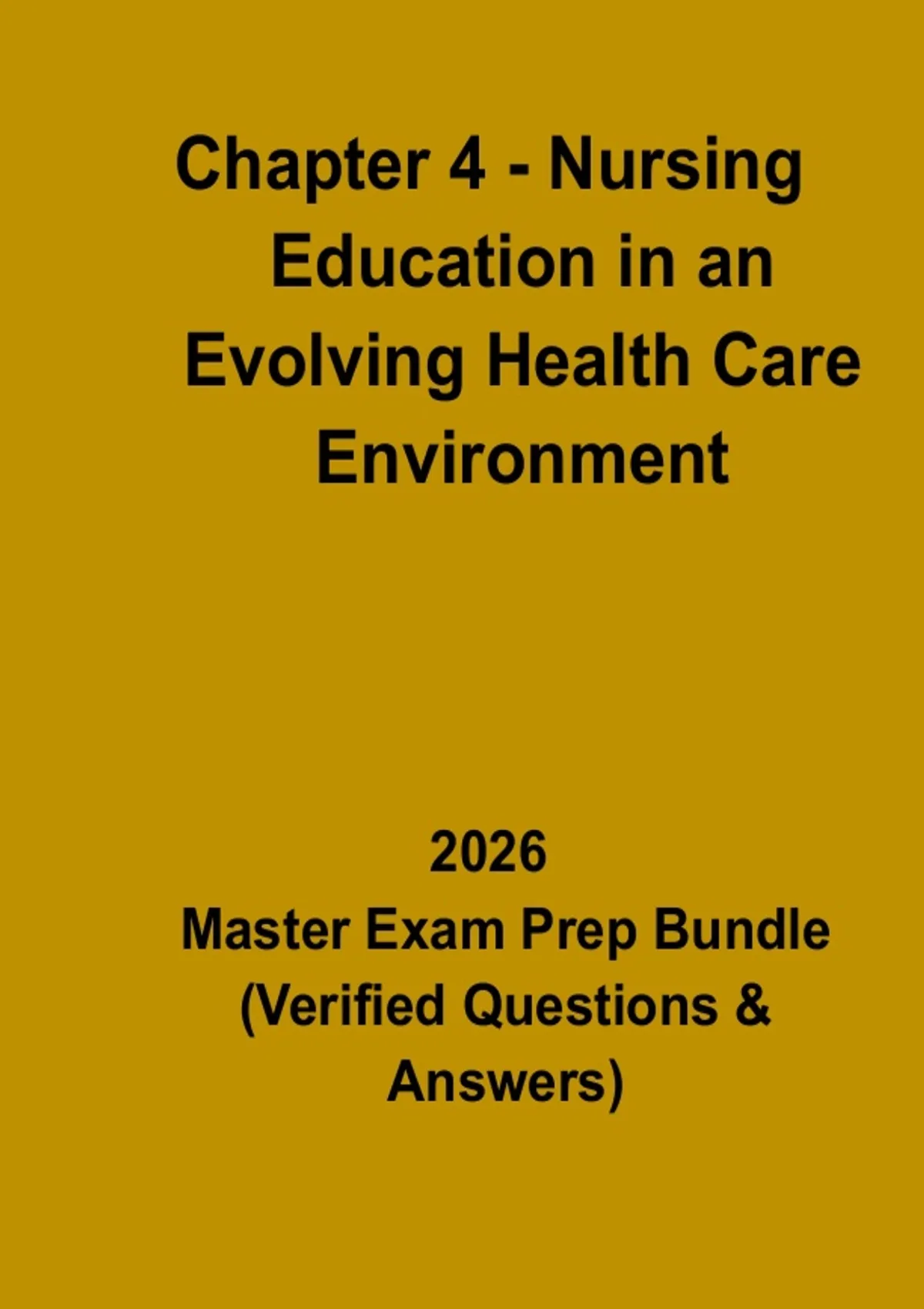 Chapter 4 - Nursing Education in an Evolving Health Care Environment

2026

Master Exam Prep Bundle (Verified Questions & Answers)